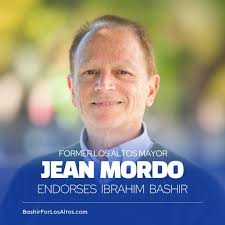 FORMER LOS ALTOS MAYOR
JEAN MORDO
ENDORSES IBRAHIM BASHIR

BashirForLosAltos.com